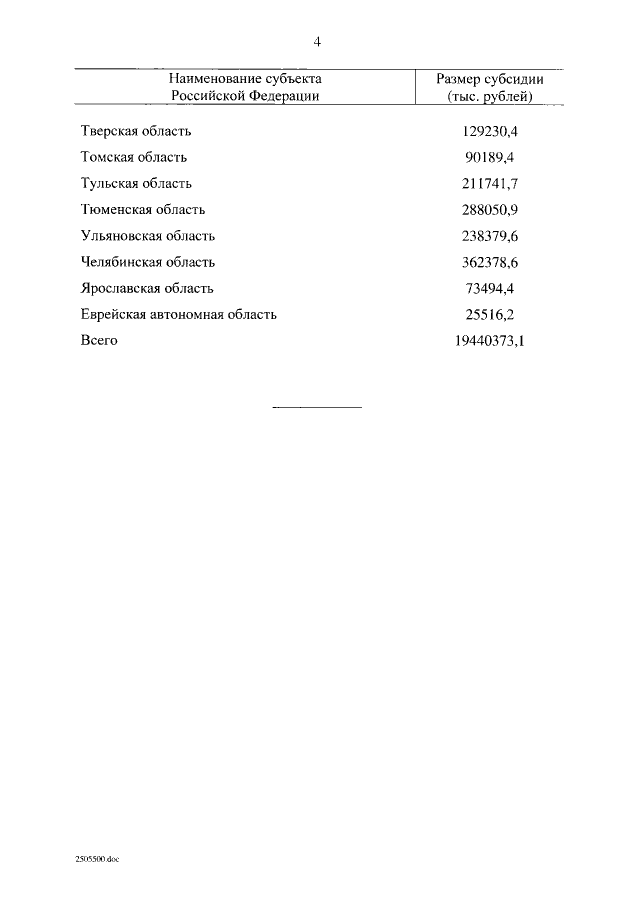 4

| Наименование субъекта Российской Федерации | Размер субсидии (тыс. рублей) |
|---|---|
| Тверская область | 129230,4 |
| Томская область | 90189,4 |
| Тульская область | 211741,7 |
| Тюменская область | 288050,9 |
| Ульяновская область | 238379,6 |
| Челябинская область | 362378,6 |
| Ярославская область | 73494,4 |
| Еврейская автономная область | 25516,2 |
| Всего | 19440373,1 |

2505500.doc